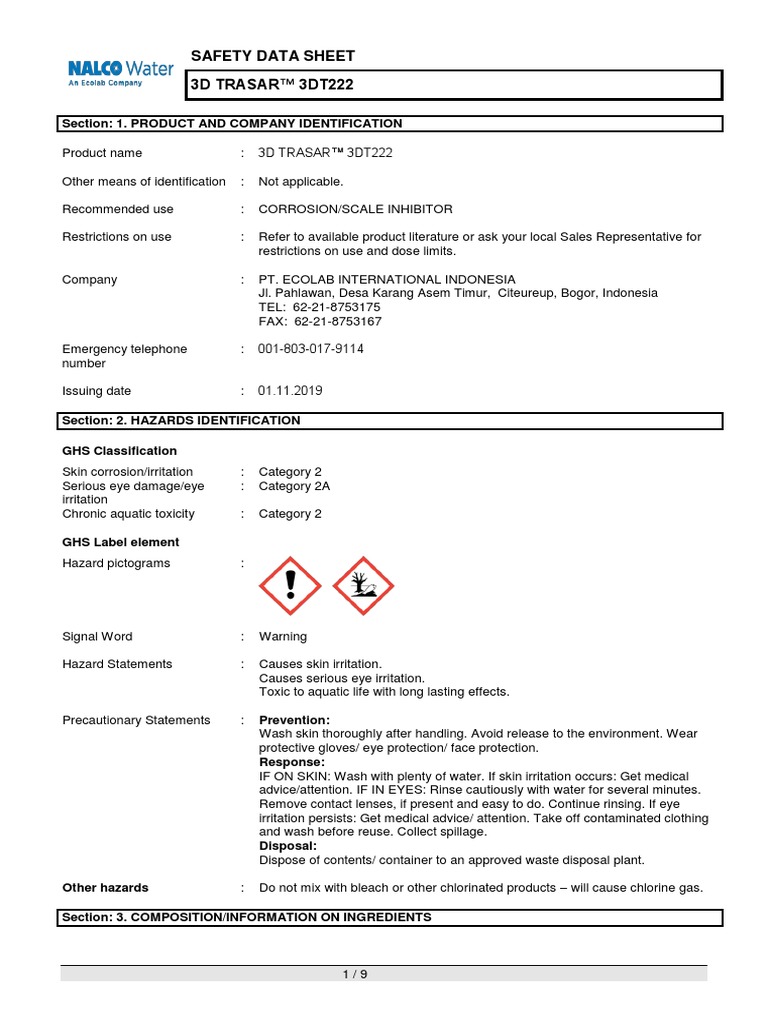 NALCO Water
An Ecolab Company

SAFETY DATA SHEET

3D TRASAR™ 3DT222

Section: 1. PRODUCT AND COMPANY IDENTIFICATION

Product name : 3D TRASAR™ 3DT222

Other means of identification : Not applicable.

Recommended use : CORROSION/SCALE INHIBITOR

Restrictions on use : Refer to available product literature or ask your local Sales Representative for restrictions on use and dose limits.

Company : PT. ECOLAB INTERNATIONAL INDONESIA
Jl. Pahlawan, Desa Karang Asem Timur, Citeureup, Bogor, Indonesia
TEL: 62-21-8753175
FAX: 62-21-8753167

Emergency telephone number : 001-803-017-9114

Issuing date : 01.11.2019

Section: 2. HAZARDS IDENTIFICATION

GHS Classification

Skin corrosion/irritation : Category 2
Serious eye damage/eye irritation : Category 2A
Chronic aquatic toxicity : Category 2

GHS Label element

Hazard pictograms :

Signal Word : Warning

Hazard Statements : Causes skin irritation.
Causes serious eye irritation.
Toxic to aquatic life with long lasting effects.

Precautionary Statements : Prevention:
Wash skin thoroughly after handling. Avoid release to the environment. Wear protective gloves/ eye protection/ face protection.
Response:
IF ON SKIN: Wash with plenty of water. If skin irritation occurs: Get medical advice/attention. IF IN EYES: Rinse cautiously with water for several minutes. Remove contact lenses, if present and easy to do. Continue rinsing. If eye irritation persists: Get medical advice/ attention. Take off contaminated clothing and wash before reuse. Collect spillage.
Disposal:
Dispose of contents/ container to an approved waste disposal plant.

Other hazards : Do not mix with bleach or other chlorinated products – will cause chlorine gas.

Section: 3. COMPOSITION/INFORMATION ON INGREDIENTS

1 / 9